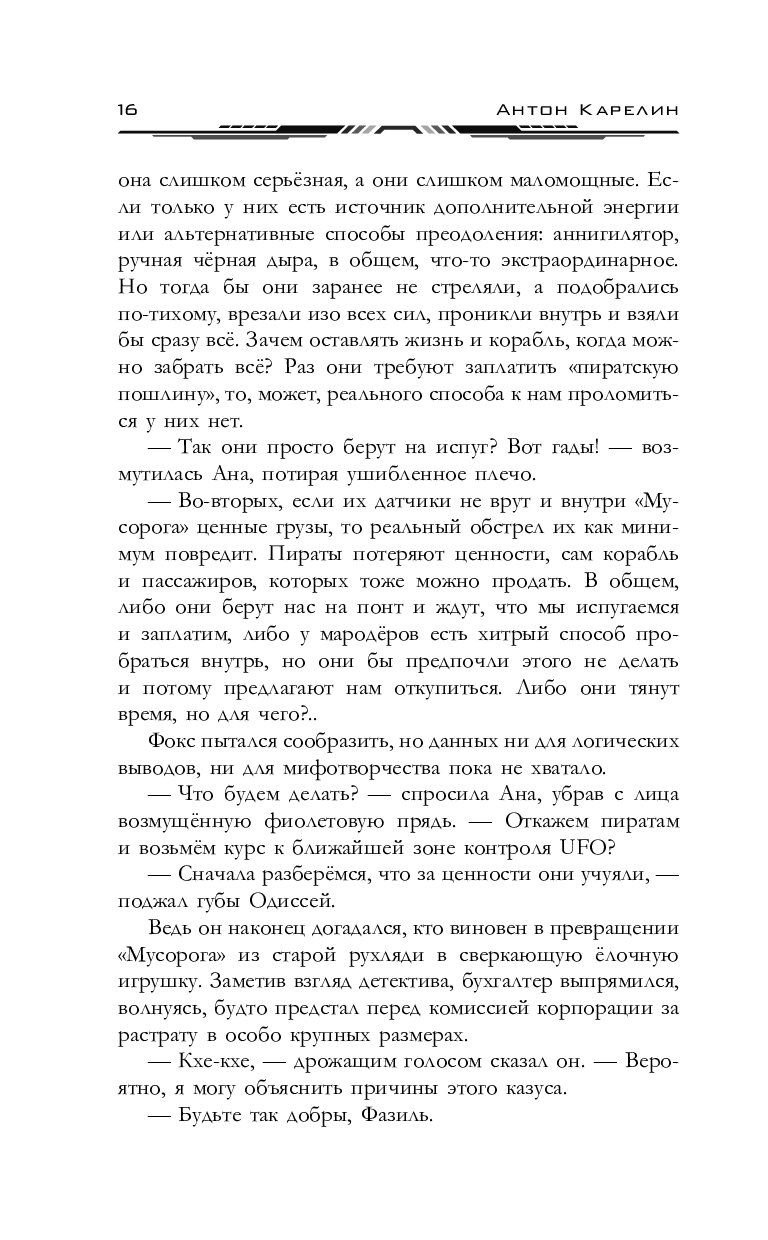 16 Антон Карелин

она слишком серьёзная, а они слишком маломощные. Если только у них есть источник дополнительной энергии или альтернативные способы преодоления: аннигилятор, ручная чёрная дыра, в общем, что-то экстраординарное. Но тогда бы они заранее не стреляли, а подобрались по-тихому, врезали изо всех сил, проникли внутрь и взяли бы сразу всё. Зачем оставлять жизнь и корабль, когда можно забрать всё? Раз они требуют заплатить «пиратскую пошлину», то, может, реального способа к нам проломиться у них нет.

— Так они просто берут на испуг? Вот гады! — возмутилась Ана, потирая ушибленное плечо.

— Во-вторых, если их датчики не врут и внутри «Мусорога» ценные грузы, то реальный обстрел их как минимум повредит. Пираты потеряют ценности, сам корабль и пассажиров, которых тоже можно продать. В общем, либо они берут нас на понт и ждут, что мы испугаемся и заплатим, либо у мародёров есть хитрый способ пробраться внутрь, но они бы предпочли этого не делать и потому предлагают нам откупиться. Либо они тянут время, но для чего?..

Фокс пытался сообразить, но данных ни для логических выводов, ни для мифотворчества пока не хватало.

— Что будем делать? — спросила Ана, убрав с лица возмущённую фиолетовую прядь. — Откажем пиратам и возьмём курс к ближайшей зоне контроля UFO?

— Сначала разберёмся, что за ценности они учуяли, — поджал губы Одиссей.

Ведь он наконец догадался, кто виновен в превращении «Мусорога» из старой рухляди в сверкающую ёлочную игрушку. Заметив взгляд детектива, бухгалтер выпрямился, волнуясь, будто предстал перед комиссией корпорации за растрату в особо крупных размерах.

— Кхе-кхе, — дрожащим голосом сказал он. — Вероятно, я могу объяснить причины этого казуса.

— Будьте так добры, Фазиль.